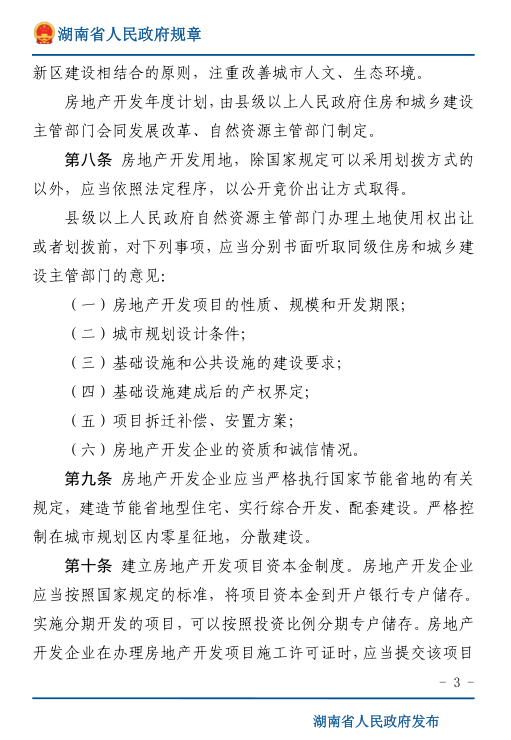 湖南省人民政府规章

新区建设相结合的原则，注重改善城市人文、生态环境。

房地产开发年度计划，由县级以上人民政府住房和城乡建设主管部门会同发展改革、自然资源主管部门制定。

第八条 房地产开发用地，除国家规定可以采用划拨方式的以外，应当依照法定程序，以公开竞价出让方式取得。

县级以上人民政府自然资源主管部门办理土地使用权出让或者划拨前，对下列事项，应当分别书面听取同级住房和城乡建设主管部门的意见：

（一）房地产开发项目的性质、规模和开发期限；

（二）城市规划设计条件；

（三）基础设施和公共设施的建设要求；

（四）基础设施建成后的产权界定；

（五）项目拆迁补偿、安置方案；

（六）房地产开发企业的资质和诚信情况。

第九条 房地产开发企业应当严格执行国家节能省地的有关规定，建造节能省地型住宅、实行综合开发、配套建设。严格控制在城市规划区内零星征地，分散建设。

第十条 建立房地产开发项目资本金制度。房地产开发企业应当按照国家规定的标准，将项目资本金到开户银行专户储存。实施分期开发的项目，可以按照投资比例分期专户储存。房地产开发企业在办理房地产开发项目施工许可证时，应当提交该项目

- 3 -

湖南省人民政府发布